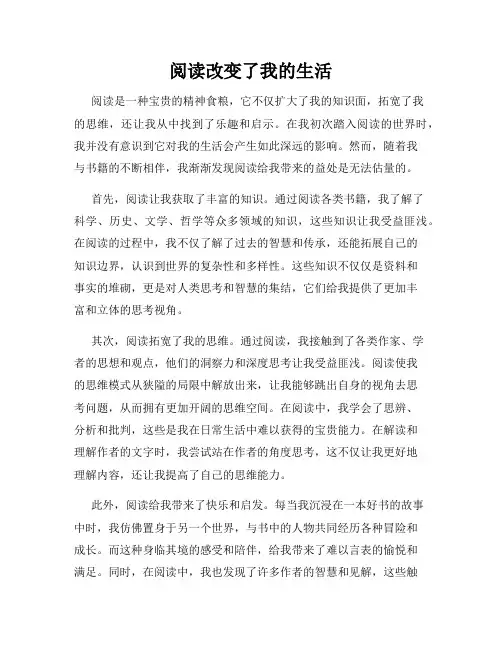 阅读改变了我的生活

阅读是一种宝贵的精神食粮，它不仅扩大了我的知识面，拓宽了我的思维，还让我从中找到了乐趣和启示。在我初次踏入阅读的世界时，我并没有意识到它对我的生活会产生如此深远的影响。然而，随着我与书籍的不断相伴，我渐渐发现阅读给我带来的益处是无法估量的。

首先，阅读让我获取了丰富的知识。通过阅读各类书籍，我了解了科学、历史、文学、哲学等众多领域的知识，这些知识让我受益匪浅。在阅读的过程中，我不仅了解了过去的智慧和传承，还能拓展自己的知识边界，认识到世界的复杂性和多样性。这些知识不仅仅是资料和事实的堆砌，更是对人类思考和智慧的集结，它们给我提供了更加丰富和立体的思考视角。

其次，阅读拓宽了我的思维。通过阅读，我接触到了各类作家、学者的思想和观点，他们的洞察力和深度思考让我受益匪浅。阅读使我的思维模式从狭隘的局限中解放出来，让我能够跳出自身的视角去思考问题，从而拥有更加开阔的思维空间。在阅读中，我学会了思辨、分析和批判，这些是我在日常生活中难以获得的宝贵能力。在解读和理解作者的文字时，我尝试站在作者的角度思考，这不仅让我更好地理解内容，还让我提高了自己的思维能力。

此外，阅读给我带来了快乐和启发。每当我沉浸在一本好书的故事中时，我仿佛置身于另一个世界，与书中的人物共同经历各种冒险和成长。而这种身临其境的感受和陪伴，给我带来了难以言表的愉悦和满足。同时，在阅读中，我也发现了许多作者的智慧和见解，这些触